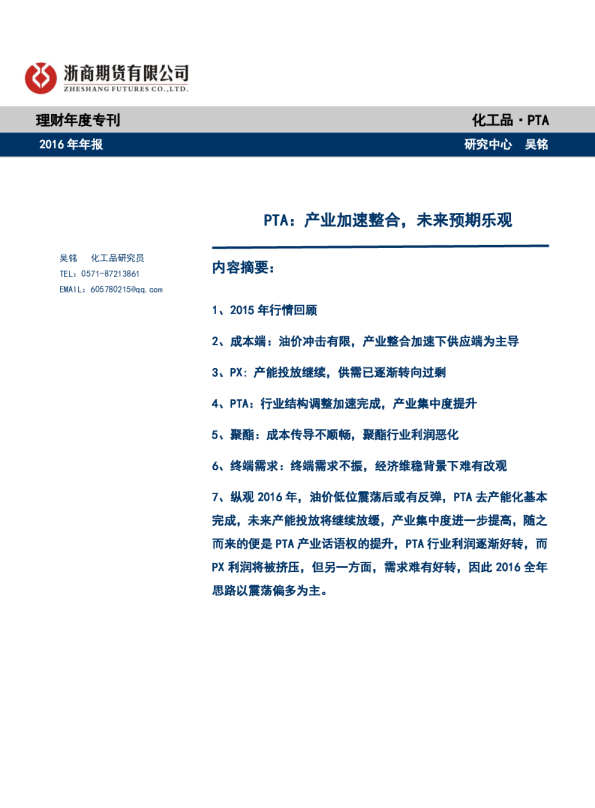 浙商期货有限公司
ZHESHANG FUTURES CO.,LTD.

理财年度专刊

化工品·PTA

2016 年年报

研究中心 吴铭

PTA：产业加速整合，未来预期乐观

吴铭 化工品研究员
TEL：0571-87213861
EMAIL：605780215@qq.com

内容摘要：

1、2015 年行情回顾

2、成本端：油价冲击有限，产业整合加速下供应端为主导

3、PX：产能投放继续，供需已逐渐转向过剩

4、PTA：行业结构调整加速完成，产业集中度提升

5、聚酯：成本传导不顺畅，聚酯行业利润恶化

6、终端需求：终端需求不振，经济维稳背景下难有改观

7、纵观 2016 年，油价低位震荡后或有反弹，PTA 去产能化基本完成，未来产能投放将继续放缓，产业集中度进一步提高，随之而来的便是 PTA 产业话语权的提升，PTA 行业利润逐渐好转，而 PX 利润将被挤压，但另一方面，需求难有好转，因此 2016 全年思路以震荡偏多为主。